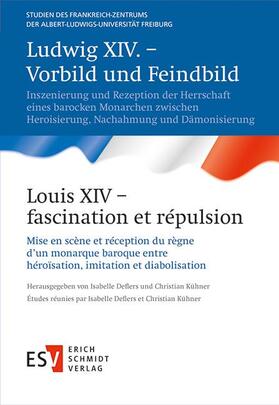 STUDIEN DES FRANKREICH-ZENTRUMS
DER ALBERT-LUDWIGS-UNIVERSITÄT FREIBURG

Ludwig XIV. –
Vorbild und Feindbild

Inszenierung und Rezeption der Herrschaft eines barocken Monarchen zwischen Heroisierung, Nachahmung und Dämonisierung

Louis XIV –
fascination et répulsion

Mise en scène et réception du règne d'un monarque baroque entre héroïsation, imitation et diabolisation

Herausgegeben von Isabelle Deflers und Christian Kühner

Études réunies par Isabelle Deflers et Christian Kühner

ESV ERICH SCHMIDT VERLAG